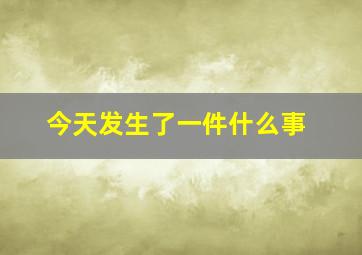 今天发生了一件什么事